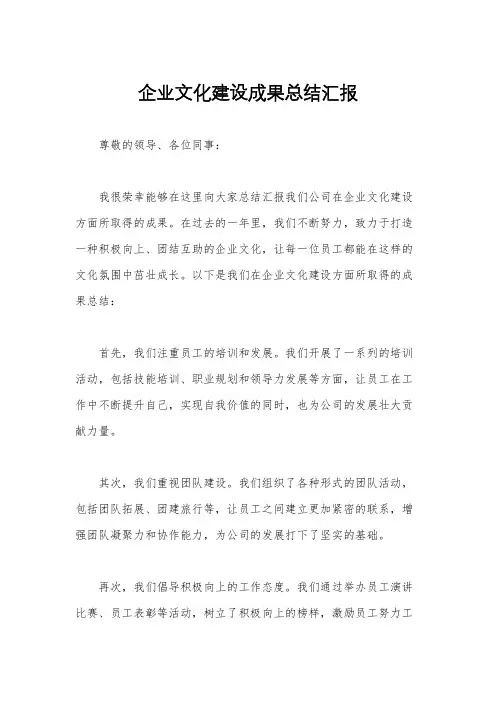 企业文化建设成果总结汇报

尊敬的领导、各位同事：

我很荣幸能够在这里向大家总结汇报我们公司在企业文化建设方面所取得的成果。在过去的一年里，我们不断努力，致力于打造一种积极向上、团结互助的企业文化，让每一位员工都能在这样的文化氛围中茁壮成长。以下是我们在企业文化建设方面所取得的成果总结：

首先，我们注重员工的培训和发展。我们开展了一系列的培训活动，包括技能培训、职业规划和领导力发展等方面，让员工在工作中不断提升自己，实现自我价值的同时，也为公司的发展壮大贡献力量。

其次，我们重视团队建设。我们组织了各种形式的团队活动，包括团队拓展、团建旅行等，让员工之间建立更加紧密的联系，增强团队凝聚力和协作能力，为公司的发展打下了坚实的基础。

再次，我们倡导积极向上的工作态度。我们通过举办员工演讲比赛、员工表彰等活动，树立了积极向上的榜样，激励员工努力工